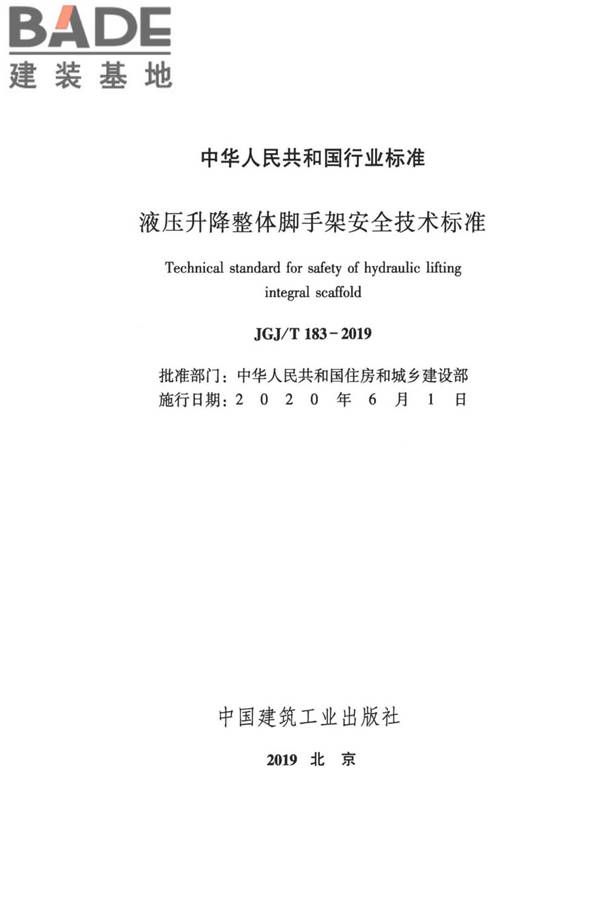 BADE
建装基地

中华人民共和国行业标准

液压升降整体脚手架安全技术标准

Technical standard for safety of hydraulic lifting integral scaffold

JGJ/T 183-2019

批准部门：中华人民共和国住房和城乡建设部
施行日期：2 0 2 0 年 6 月 1 日

中国建筑工业出版社

2019 北 京